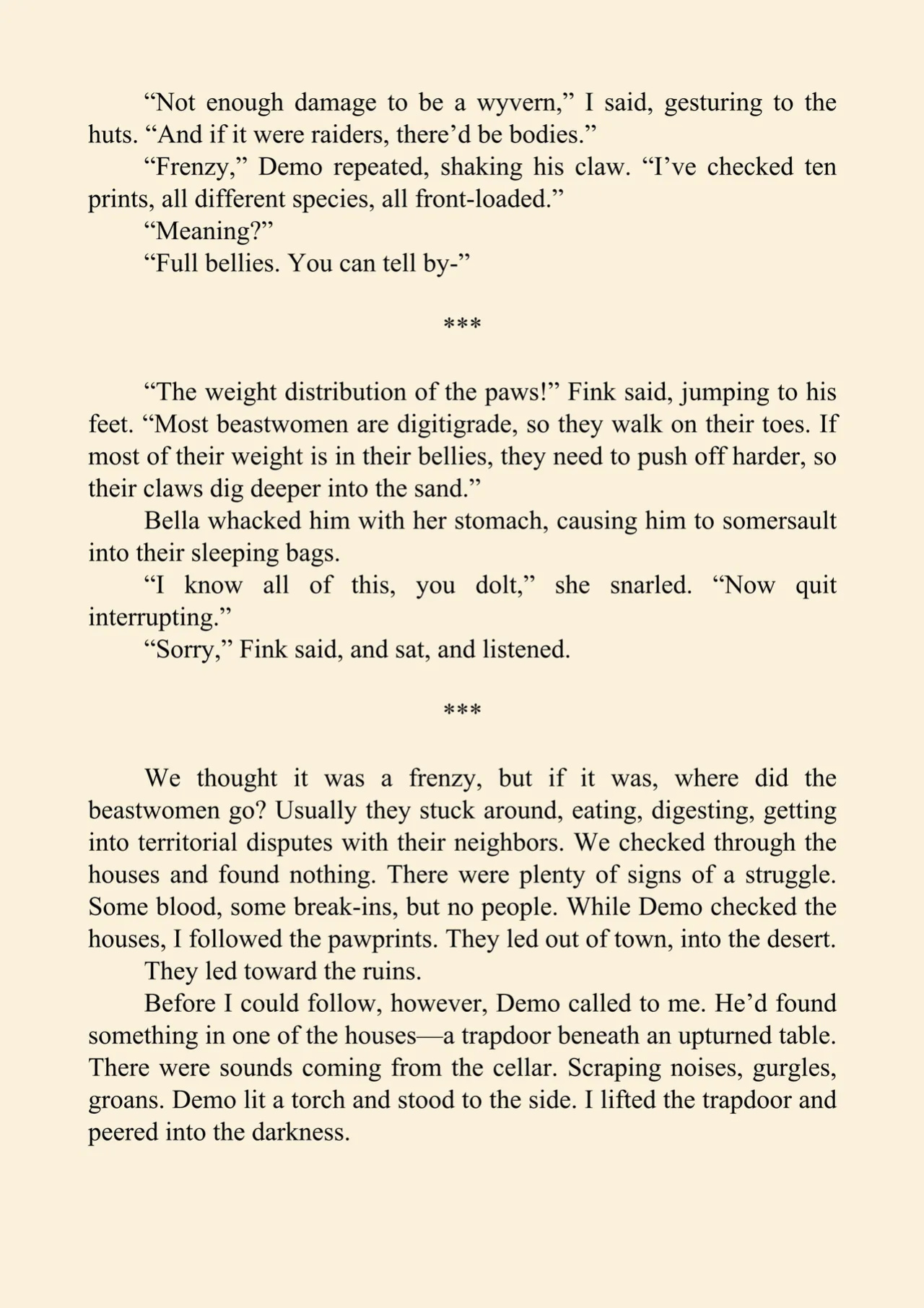 "Not enough damage to be a wyvern," I said, gesturing to the huts. "And if it were raiders, there'd be bodies."

"Frenzy," Demo repeated, shaking his claw. "I've checked ten prints, all different species, all front-loaded."

"Meaning?"

"Full bellies. You can tell by-"

***

"The weight distribution of the paws!" Fink said, jumping to his feet. "Most beastwomen are digitigrade, so they walk on their toes. If most of their weight is in their bellies, they need to push off harder, so their claws dig deeper into the sand."

Bella whacked him with her stomach, causing him to somersault into their sleeping bags.

"I know all of this, you dolt," she snarled. "Now quit interrupting."

"Sorry," Fink said, and sat, and listened.

***

We thought it was a frenzy, but if it was, where did the beastwomen go? Usually they stuck around, eating, digesting, getting into territorial disputes with their neighbors. We checked through the houses and found nothing. There were plenty of signs of a struggle. Some blood, some break-ins, but no people. While Demo checked the houses, I followed the pawprints. They led out of town, into the desert.

They led toward the ruins.

Before I could follow, however, Demo called to me. He'd found something in one of the houses—a trapdoor beneath an upturned table. There were sounds coming from the cellar. Scraping noises, gurgles, groans. Demo lit a torch and stood to the side. I lifted the trapdoor and peered into the darkness.